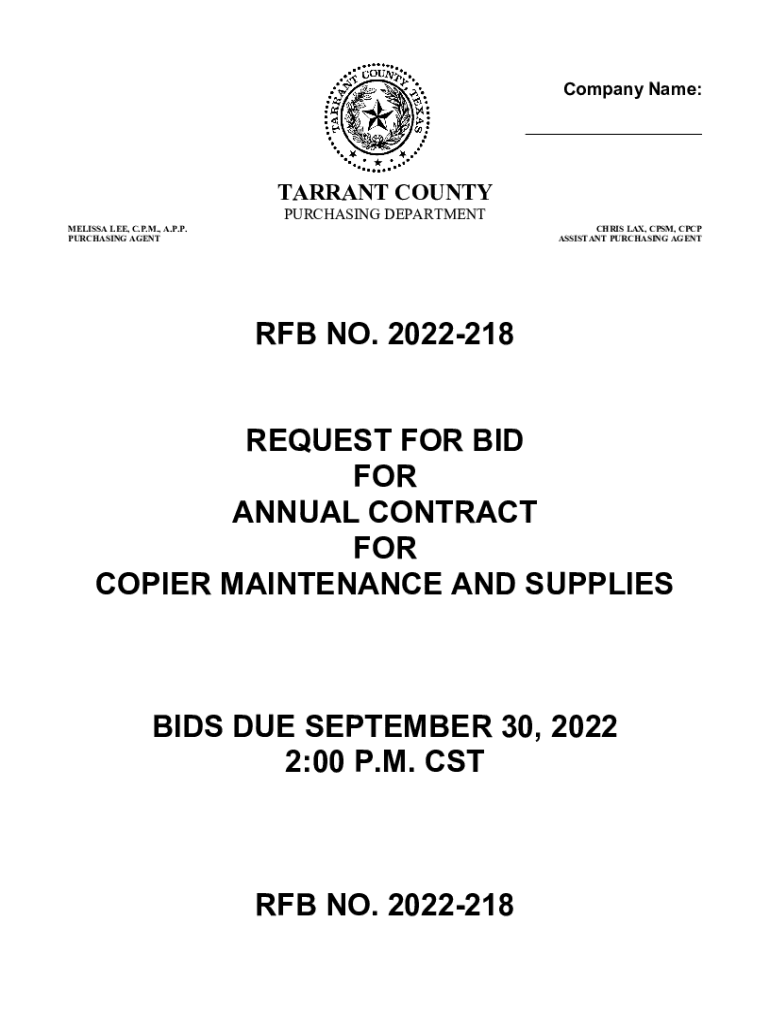 TARRANT COUNTY TEXAS

Company Name:

TARRANT COUNTY
PURCHASING DEPARTMENT

MELISSA LEE, C.P.M., A.P.P.
PURCHASING AGENT

CHRIS LAX, CPSM, CPCP
ASSISTANT PURCHASING AGENT

RFB NO. 2022-218

REQUEST FOR BID
FOR
ANNUAL CONTRACT
FOR
COPIER MAINTENANCE AND SUPPLIES

BIDS DUE SEPTEMBER 30, 2022
2:00 P.M. CST

RFB NO. 2022-218